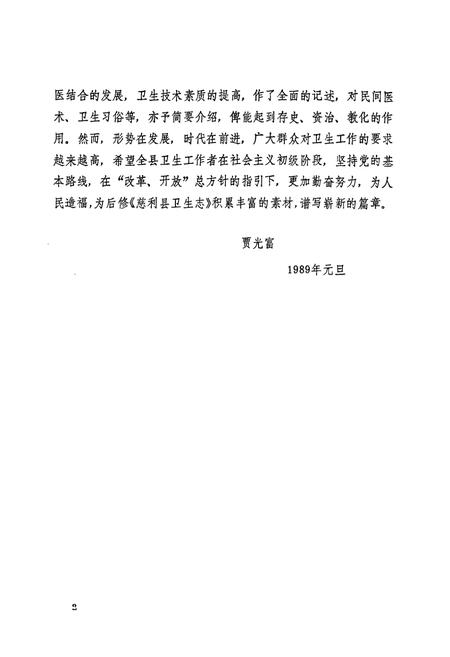 医结合的发展，卫生技术素质的提高，作了全面的记述，对民间医术、卫生习俗等，亦予简要介绍，俾能起到存史、资治、教化的作用。然而，形势在发展，时代在前进，广大群众对卫生工作的要求越来越高，希望全县卫生工作者在社会主义初级阶段，坚持党的基本路线，在“改革、开放”总方针的指引下，更加勤奋努力，为人民造福，为后修《慈利县卫生志》积累丰富的素材，谱写崭新的篇章。

贾光富

1989年元旦

2